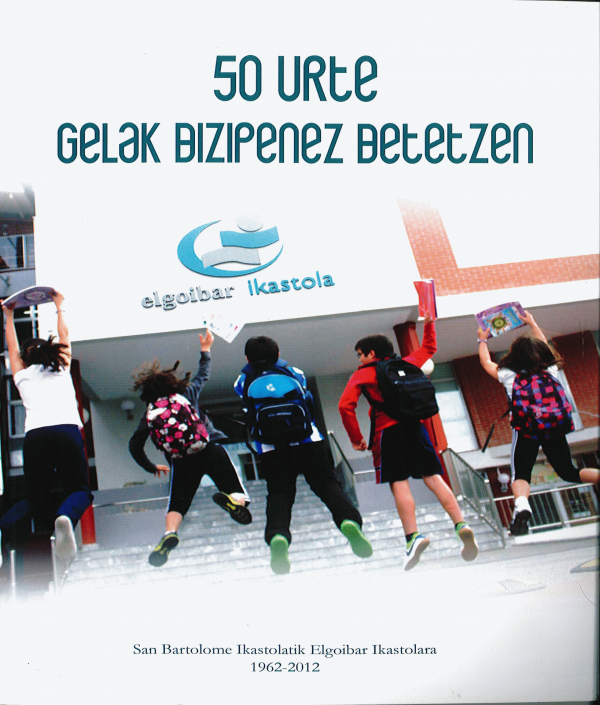 50 URTE
GELAK BIZIPENEZ BETETZEN

elgoibar ikastola

San Bartolome Ikastolatik Elgoibar Ikastolara
1962-2012